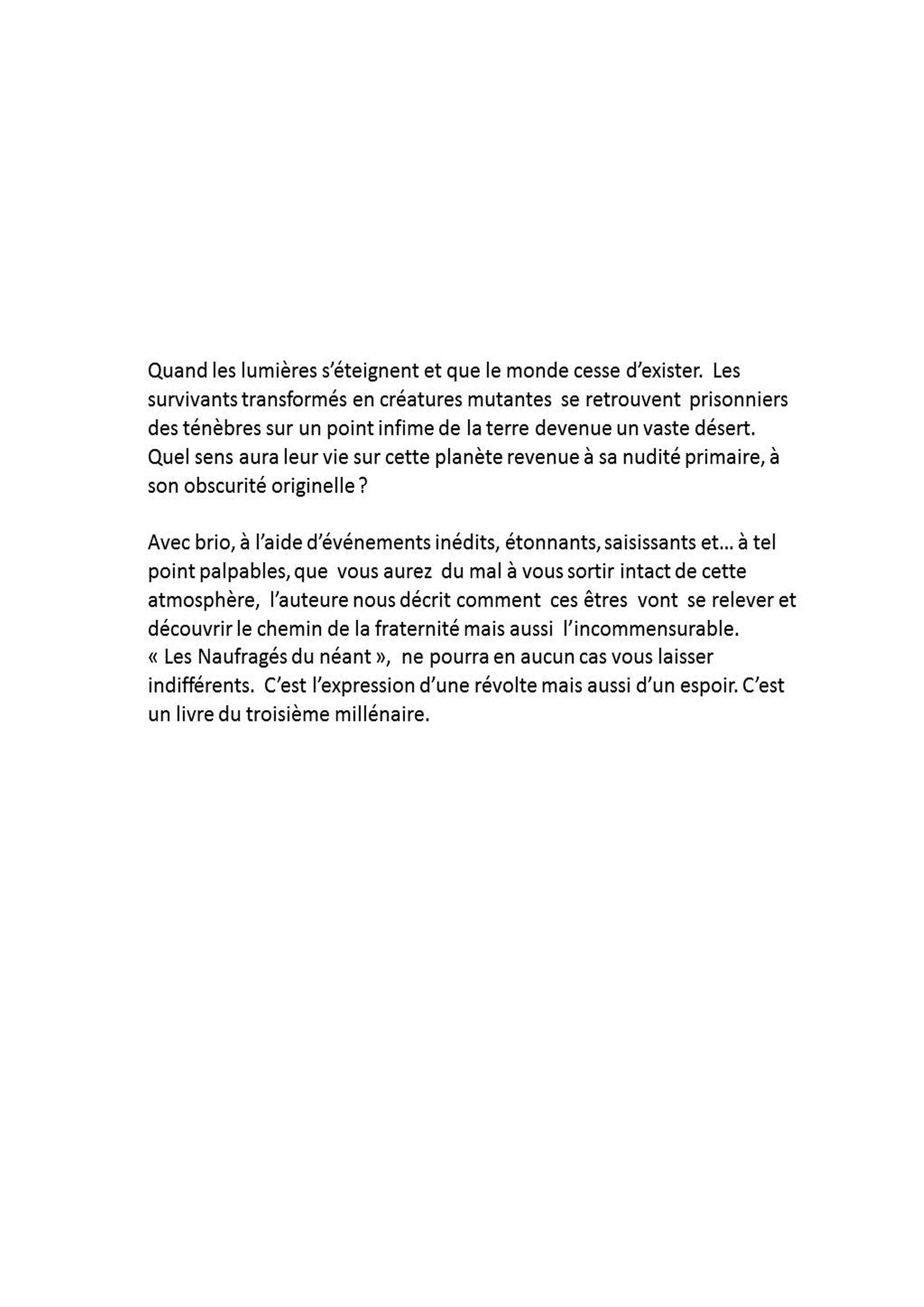 Quand les lumières s'éteignent et que le monde cesse d'exister. Les survivants transformés en créatures mutantes se retrouvent prisonniers des ténèbres sur un point infime de la terre devenue un vaste désert. Quel sens aura leur vie sur cette planète revenue à sa nudité primaire, à son obscurité originelle ?

Avec brio, à l'aide d'événements inédits, étonnants, saisissants et… à tel point palpables, que vous aurez du mal à vous sortir intact de cette atmosphère, l'auteure nous décrit comment ces êtres vont se relever et découvrir le chemin de la fraternité mais aussi l'incommensurable.
« Les Naufragés du néant », ne pourra en aucun cas vous laisser indifférents. C'est l'expression d'une révolte mais aussi d'un espoir. C'est un livre du troisième millénaire.